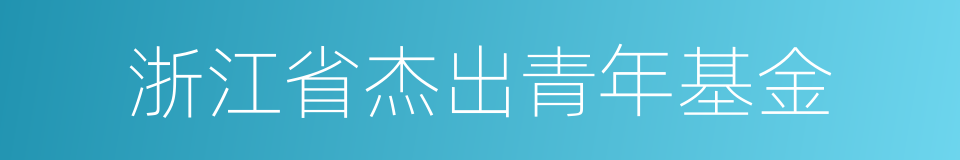 浙江省杰出青年基金